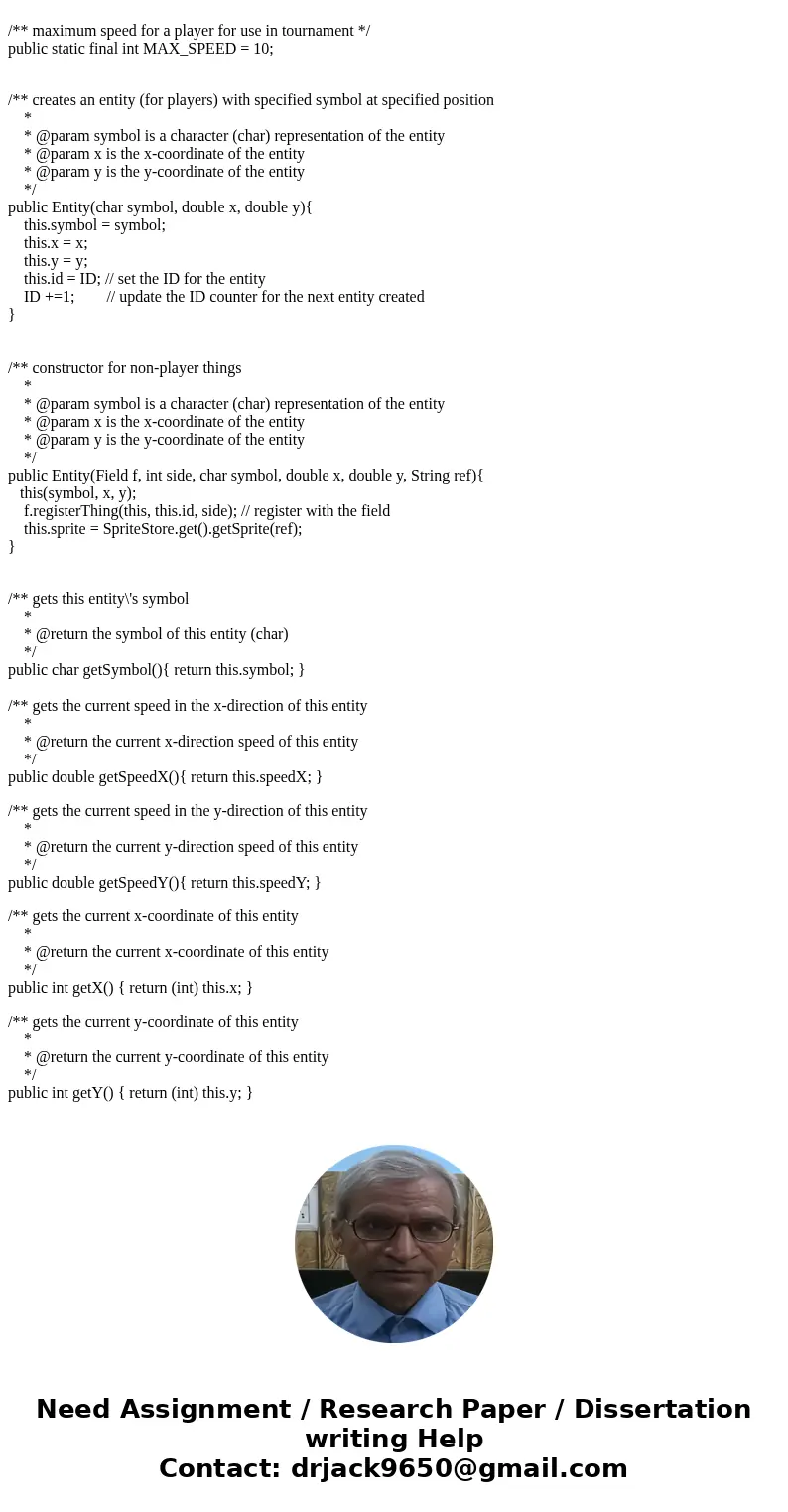 /** maximum speed for a player for use in tournament */
public static final int MAX_SPEED = 10;

/** creates an entity (for players) with specified symbol at specified position
*
* @param symbol is a character (char) representation of the entity
* @param x is the x-coordinate of the entity
* @param y is the y-coordinate of the entity
*/
public Entity(char symbol, double x, double y){
this.symbol = symbol;
this.x = x;
this.y = y;
this.id = ID; // set the ID for the entity
ID +=1; // update the ID counter for the next entity created
}

/** constructor for non-player things
*
* @param symbol is a character (char) representation of the entity
* @param x is the x-coordinate of the entity
* @param y is the y-coordinate of the entity
*/
public Entity(Field f, int side, char symbol, double x, double y, String ref){
this(symbol, x, y);
f.registerThing(this, this.id, side); // register with the field
this.sprite = SpriteStore.get().getSprite(ref);
}

/** gets this entity\'s symbol
*
* @return the symbol of this entity (char)
*/
public char getSymbol(){ return this.symbol; }

/** gets the current speed in the x-direction of this entity
*
* @return the current x-direction speed of this entity
*/
public double getSpeedX(){ return this.speedX; }

/** gets the current speed in the y-direction of this entity
*
* @return the current y-direction speed of this entity
*/
public double getSpeedY(){ return this.speedY; }

/** gets the current x-coordinate of this entity
*
* @return the current x-coordinate of this entity
*/
public int getX() { return (int) this.x; }

/** gets the current y-coordinate of this entity
*
* @return the current y-coordinate of this entity
*/
public int getY() { return (int) this.y; }

Need Assignment / Research Paper / Dissertation writing Help
Contact: drjack9650@gmail.com